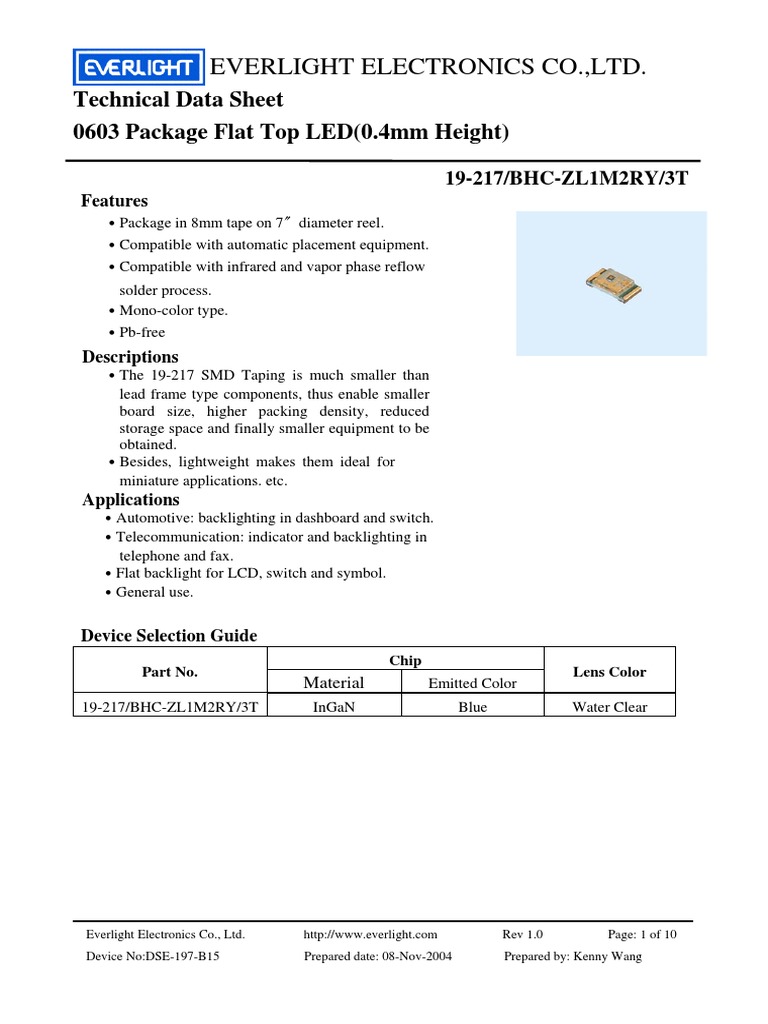 EVERLIGHT EVERLIGHT ELECTRONICS CO.,LTD.

Technical Data Sheet

0603 Package Flat Top LED(0.4mm Height)

19-217/BHC-ZL1M2RY/3T

Features

• Package in 8mm tape on 7″ diameter reel.
• Compatible with automatic placement equipment.
• Compatible with infrared and vapor phase reflow solder process.
• Mono-color type.
• Pb-free

Descriptions

• The 19-217 SMD Taping is much smaller than lead frame type components, thus enable smaller board size, higher packing density, reduced storage space and finally smaller equipment to be obtained.
• Besides, lightweight makes them ideal for miniature applications. etc.

Applications

• Automotive: backlighting in dashboard and switch.
• Telecommunication: indicator and backlighting in telephone and fax.
• Flat backlight for LCD, switch and symbol.
• General use.

Device Selection Guide

| Part No. | Chip Material | Chip Emitted Color | Lens Color |
|---|---|---|---|
| 19-217/BHC-ZL1M2RY/3T | InGaN | Blue | Water Clear |

Everlight Electronics Co., Ltd. http://www.everlight.com Rev 1.0 Page: 1 of 10

Device No:DSE-197-B15 Prepared date: 08-Nov-2004 Prepared by: Kenny Wang